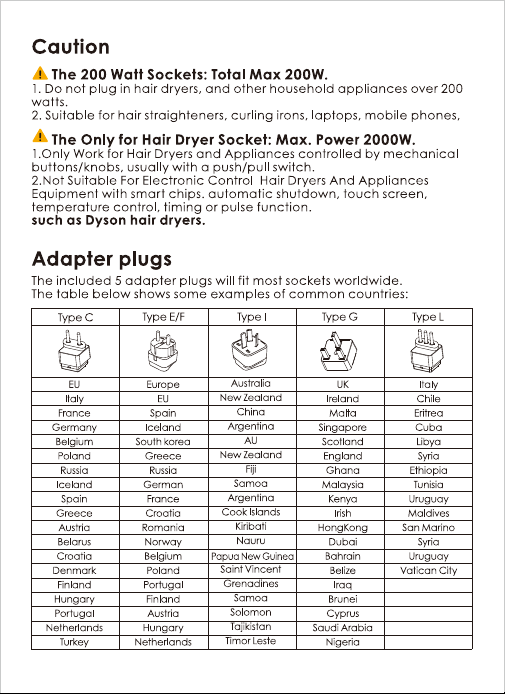 Caution

The 200 Watt Sockets: Total Max 200W.
1. Do not plug in hair dryers, and other household appliances over 200 watts.
2. Suitable for hair straighteners, curling irons, laptops, mobile phones,

The Only for Hair Dryer Socket: Max. Power 2000W.
1.Only Work for Hair Dryers and Appliances controlled by mechanical buttons/knobs, usually with a push/pull switch.
2.Not Suitable For Electronic Control Hair Dryers And Appliances Equipment with smart chips. automatic shutdown, touch screen, temperature control, timing or pulse function.
such as Dyson hair dryers.

Adapter plugs

The included 5 adapter plugs will fit most sockets worldwide.
The table below shows some examples of common countries:

| Type C | Type E/F | Type I | Type G | Type L |
|---|---|---|---|---|
| | | | | |
| EU | Europe | Australia | UK | Italy |
| Italy | EU | New Zealand | Ireland | Chile |
| France | Spain | China | Malta | Eritrea |
| Germany | Iceland | Argentina | Singapore | Cuba |
| Belgium | South korea | AU | Scotland | Libya |
| Poland | Greece | New Zealand | England | Syria |
| Russia | Russia | Fiji | Ghana | Ethiopia |
| Iceland | German | Samoa | Malaysia | Tunisia |
| Spain | France | Argentina | Kenya | Uruguay |
| Greece | Croatia | Cook Islands | Irish | Maldives |
| Austria | Romania | Kiribati | HongKong | San Marino |
| Belarus | Norway | Nauru | Dubai | Syria |
| Croatia | Belgium | Papua New Guinea | Bahrain | Uruguay |
| Denmark | Poland | Saint Vincent | Belize | Vatican City |
| Finland | Portugal | Grenadines | Iraq | |
| Hungary | Finland | Samoa | Brunei | |
| Portugal | Austria | Solomon | Cyprus | |
| Netherlands | Hungary | Tajikistan | Saudi Arabia | |
| Turkey | Netherlands | Timor Leste | Nigeria | |